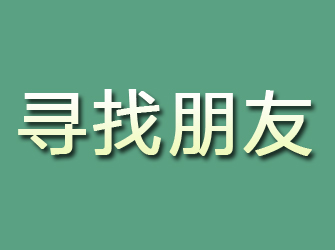 寻找朋友